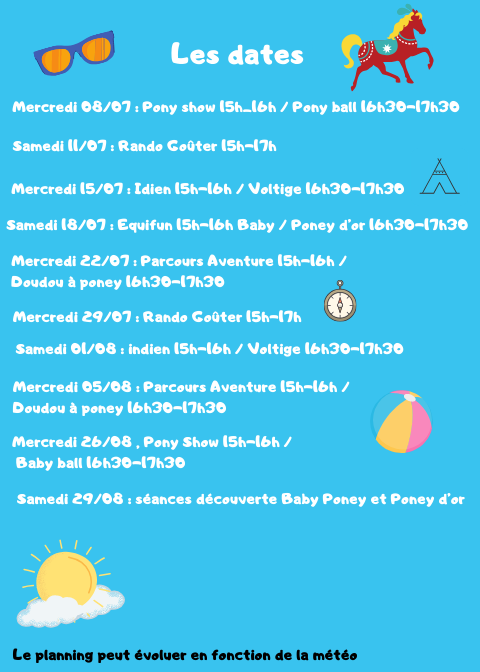 Les dates

Mercredi 08/07 : Pony show 15h_16h / Pony ball 16h30-17h30

Samedi 11/07 : Rando Goûter 15h-17h

Mercredi 15/07 : Idien 15h-16h / Voltige 16h30-17h30

Samedi 18/07 : Equifun 15h-16h Baby / Poney d'or 16h30-17h30

Mercredi 22/07 : Parcours Aventure 15h-16h / Doudou à poney 16h30-17h30

Mercredi 29/07 : Rando Goûter 15h-17h

Samedi 01/08 : indien 15h-16h / Voltige 16h30-17h30

Mercredi 05/08 : Parcours Aventure 15h-16h / Doudou à poney 16h30-17h30

Mercredi 26/08 , Pony Show 15h-16h / Baby ball 16h30-17h30

Samedi 29/08 : séances découverte Baby Poney et Poney d'or

Le planning peut évoluer en fonction de la météo